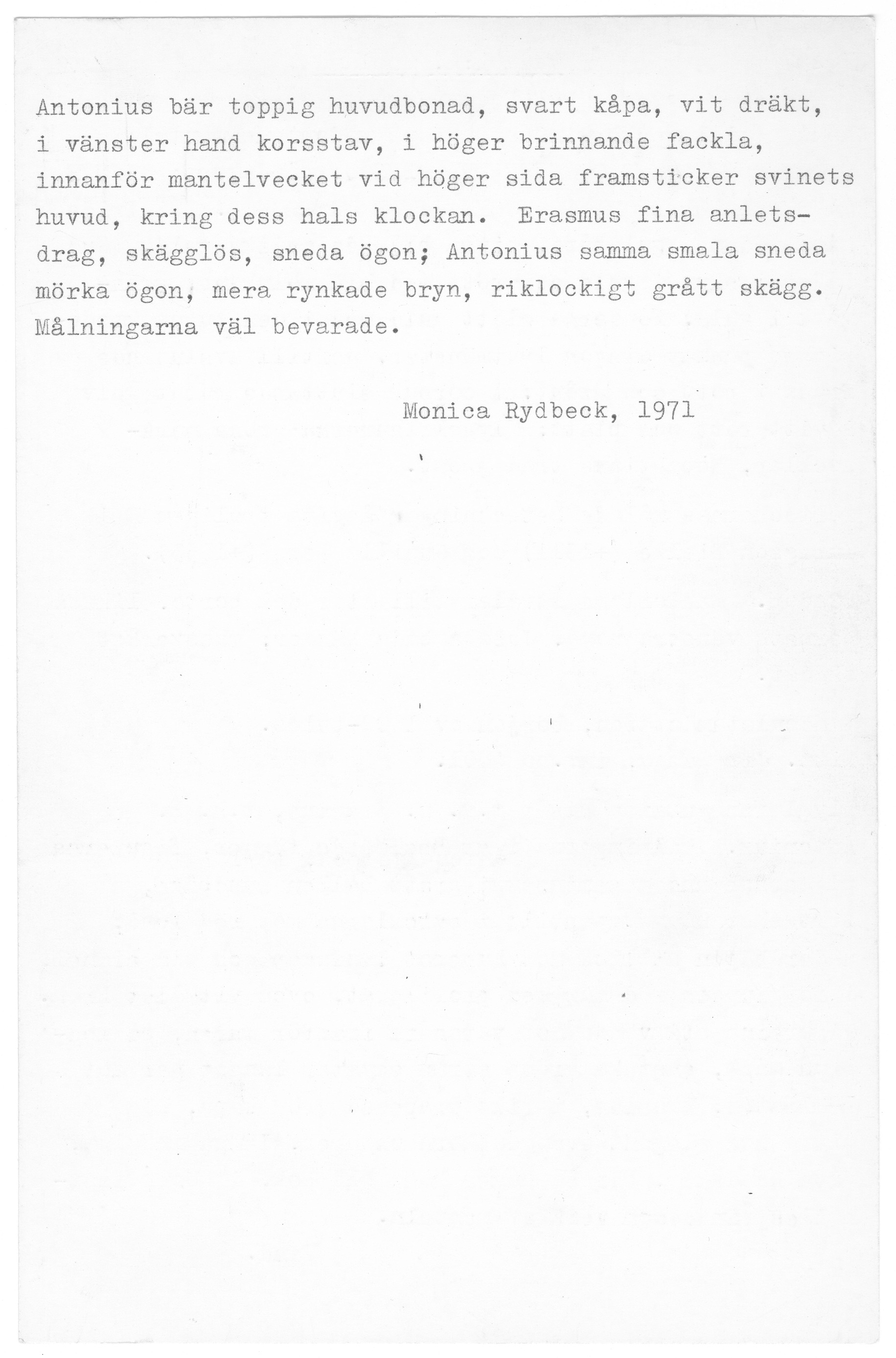 Antonius bär toppig huvudbonad, svart kåpa, vit dräkt, i vänster hand korsstav, i höger brinnande fackla, innanför mantelvecket vid höger sida framsticker svinets huvud, kring dess hals klockan. Erasmus fina anletsdrag, skägglös, sneda ögon; Antonius samma smala sneda mörka ögon, mera rynkade bryn, riklockigt grått skägg. Målningarna väl bevarade.

Monica Rydbeck, 1971